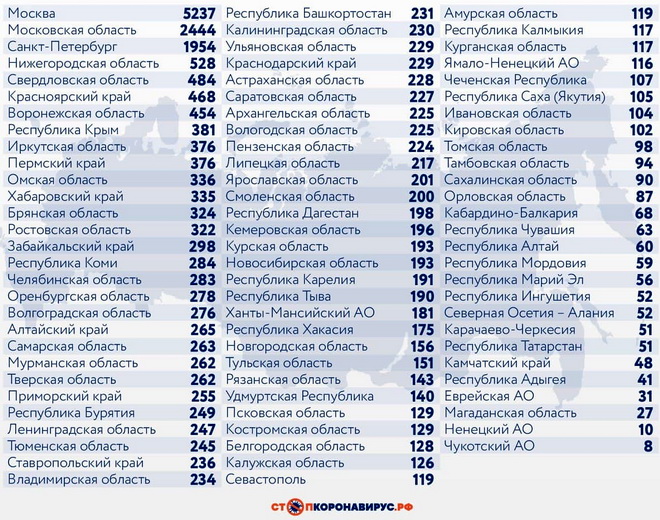 | | |
|---|---|
| Москва | 5237 |
| Московская область | 2444 |
| Санкт-Петербург | 1954 |
| Нижегородская область | 528 |
| Свердловская область | 484 |
| Красноярский край | 468 |
| Воронежская область | 454 |
| Республика Крым | 381 |
| Иркутская область | 376 |
| Пермский край | 376 |
| Омская область | 336 |
| Хабаровский край | 335 |
| Брянская область | 324 |
| Ростовская область | 322 |
| Забайкальский край | 298 |
| Республика Коми | 284 |
| Челябинская область | 283 |
| Оренбургская область | 278 |
| Волгоградская область | 276 |
| Алтайский край | 265 |
| Самарская область | 263 |
| Мурманская область | 262 |
| Тверская область | 262 |
| Приморский край | 255 |
| Республика Бурятия | 249 |
| Ленинградская область | 247 |
| Тюменская область | 245 |
| Ставропольский край | 236 |
| Владимирская область | 234 |

| | |
|---|---|
| Республика Башкортостан | 231 |
| Калининградская область | 230 |
| Ульяновская область | 229 |
| Краснодарский край | 229 |
| Астраханская область | 228 |
| Саратовская область | 227 |
| Архангельская область | 225 |
| Вологодская область | 225 |
| Пензенская область | 224 |
| Липецкая область | 217 |
| Ярославская область | 201 |
| Смоленская область | 200 |
| Республика Дагестан | 198 |
| Кемеровская область | 196 |
| Курская область | 193 |
| Новосибирская область | 193 |
| Республика Карелия | 191 |
| Республика Тыва | 190 |
| Ханты-Мансийский АО | 181 |
| Республика Хакасия | 175 |
| Новгородская область | 156 |
| Тульская область | 151 |
| Рязанская область | 143 |
| Удмуртская Республика | 140 |
| Псковская область | 129 |
| Костромская область | 129 |
| Белгородская область | 128 |
| Калужская область | 126 |
| Севастополь | 119 |

| | |
|---|---|
| Амурская область | 119 |
| Республика Калмыкия | 117 |
| Курганская область | 117 |
| Ямало-Ненецкий АО | 116 |
| Чеченская Республика | 107 |
| Республика Саха (Якутия) | 105 |
| Ивановская область | 104 |
| Кировская область | 102 |
| Томская область | 98 |
| Тамбовская область | 94 |
| Сахалинская область | 90 |
| Орловская область | 87 |
| Кабардино-Балкария | 68 |
| Республика Чувашия | 63 |
| Республика Алтай | 60 |
| Республика Мордовия | 59 |
| Республика Марий Эл | 56 |
| Республика Ингушетия | 52 |
| Северная Осетия – Алания | 52 |
| Карачаево-Черкесия | 51 |
| Республика Татарстан | 51 |
| Камчатский край | 48 |
| Республика Адыгея | 41 |
| Еврейская АО | 31 |
| Магаданская область | 27 |
| Ненецкий АО | 10 |
| Чукотский АО | 8 |

СТОПКОРОНАВИРУС.РФ